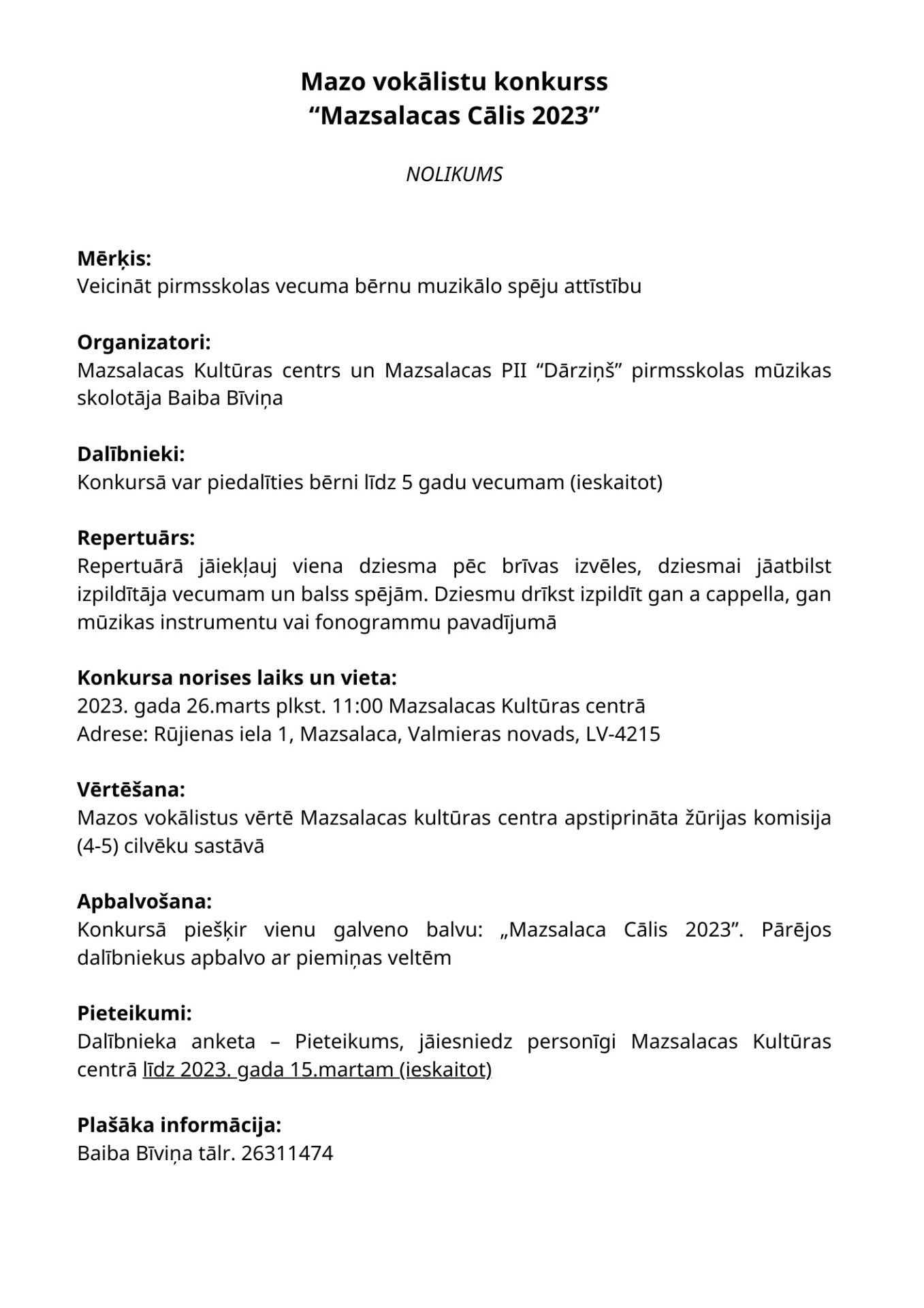 Mazo vokālistu konkurss
“Mazsalacas Cālis 2023”

NOLIKUMS

Mērķis:
Veicināt pirmsskolas vecuma bērnu muzikālo spēju attīstību

Organizatori:
Mazsalacas Kultūras centrs un Mazsalacas PII “Dārziņš” pirmsskolas mūzikas skolotāja Baiba Bīviņa

Dalībnieki:
Konkursā var piedalīties bērni līdz 5 gadu vecumam (ieskaitot)

Repertuārs:
Repertuārā jāiekļauj viena dziesma pēc brīvas izvēles, dziesmai jāatbilst izpildītāja vecumam un balss spējām. Dziesmu drīkst izpildīt gan a cappella, gan mūzikas instrumentu vai fonogrammu pavadījumā

Konkursa norises laiks un vieta:
2023. gada 26.marts plkst. 11:00 Mazsalacas Kultūras centrā
Adrese: Rūjienas iela 1, Mazsalaca, Valmieras novads, LV-4215

Vērtēšana:
Mazos vokālistus vērtē Mazsalacas kultūras centra apstiprināta žūrijas komisija (4-5) cilvēku sastāvā

Apbalvošana:
Konkursā piešķir vienu galveno balvu: „Mazsalaca Cālis 2023”. Pārējos dalībniekus apbalvo ar piemiņas veltēm

Pieteikumi:
Dalībnieka anketa – Pieteikums, jāiesniedz personīgi Mazsalacas Kultūras centrā līdz 2023. gada 15.martam (ieskaitot)

Plašāka informācija:
Baiba Bīviņa tālr. 26311474